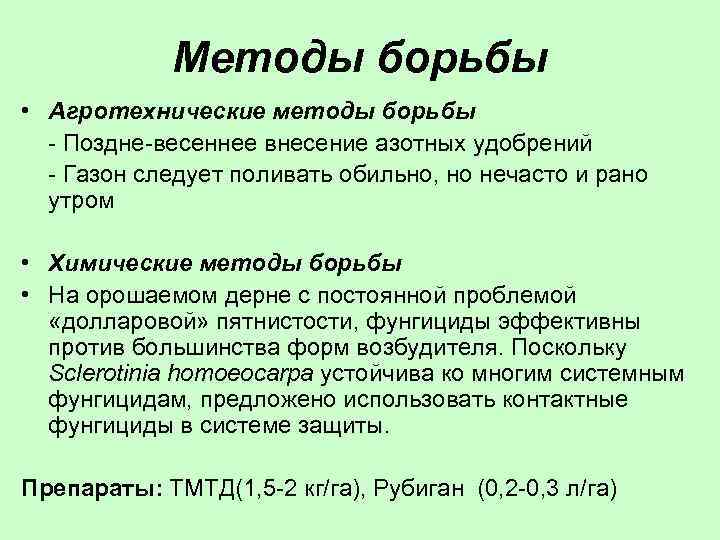 Методы борьбы

• Агротехнические методы борьбы
- Поздне-весеннее внесение азотных удобрений
- Газон следует поливать обильно, но нечасто и рано утром

• Химические методы борьбы
• На орошаемом дерне с постоянной проблемой «долларовой» пятнистости, фунгициды эффективны против большинства форм возбудителя. Поскольку Sclerotinia homoeocarpa устойчива ко многим системным фунгицидам, предложено использовать контактные фунгициды в системе защиты.

Препараты: ТМТД(1,5-2 кг/га), Рубиган (0,2-0,3 л/га)